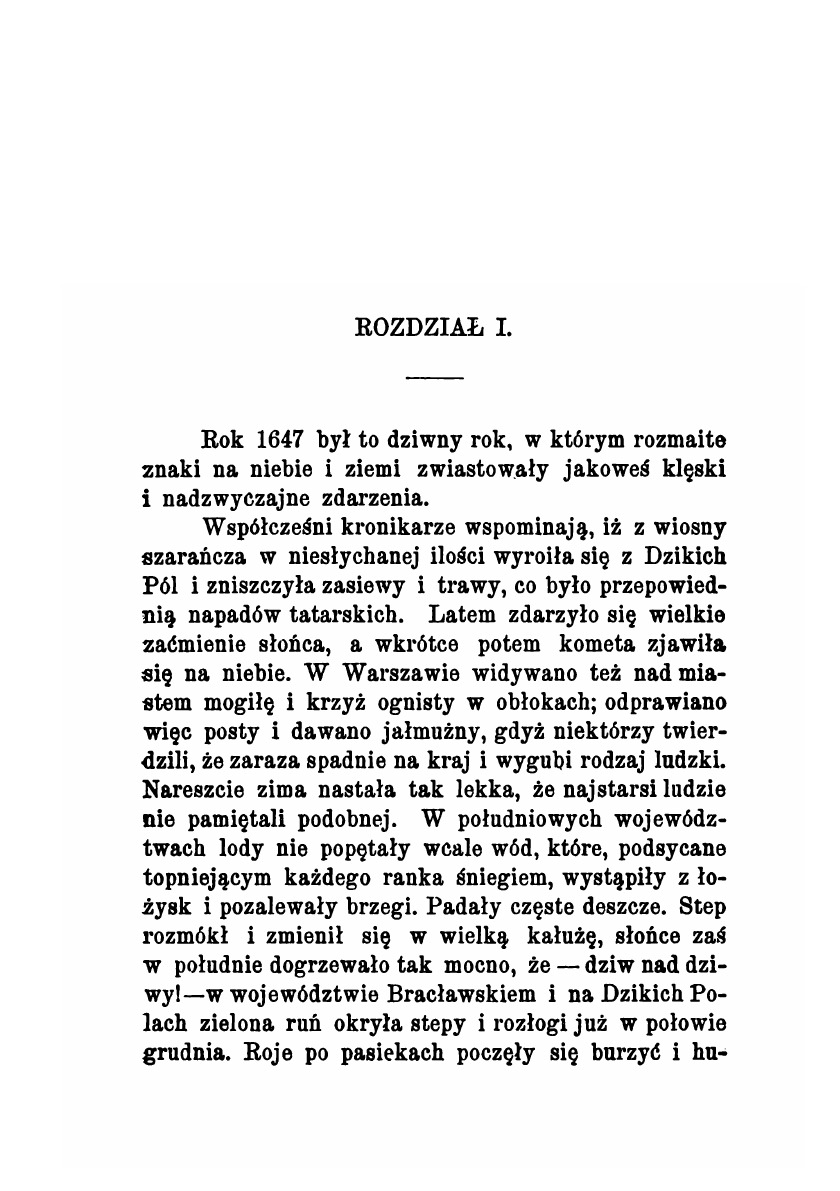 ROZDZIAŁ I.

Rok 1647 był to dziwny rok, w którym rozmaite znaki na niebie i ziemi zwiastowały jakoweś klęski i nadzwyczajne zdarzenia.

Współcześni kronikarze wspominają, iż z wiosny szarańcza w niesłychanej ilości wyroiła się z Dzikich Pól i zniszczyła zasiewy i trawy, co było przepowiednią napadów tatarskich. Latem zdarzyło się wielkie zaćmienie słońca, a wkrótce potem kometa zjawiła się na niebie. W Warszawie widywano też nad miastem mogiłę i krzyż ognisty w obłokach; odprawiano więc posty i dawano jałmużny, gdyż niektórzy twierdzili, że zaraza spadnie na kraj i wygubi rodzaj ludzki. Nareszcie zima nastała tak lekka, że najstarsi ludzie nie pamiętali podobnej. W południowych województwach lody nie popętały wcale wód, które, podsycane topniejącym każdego ranka śniegiem, wystąpiły z łożysk i pozalewały brzegi. Padały częste deszcze. Step rozmókł i zmienił się w wielką kałużę, słońce zaś w południe dogrzewało tak mocno, że — dziw nad dziwy!—w województwie Bracławskiem i na Dzikich Polach zielona ruń okryła stepy i rozłogi już w połowie grudnia. Roje po pasiekach poczęły się burzyć i hu-